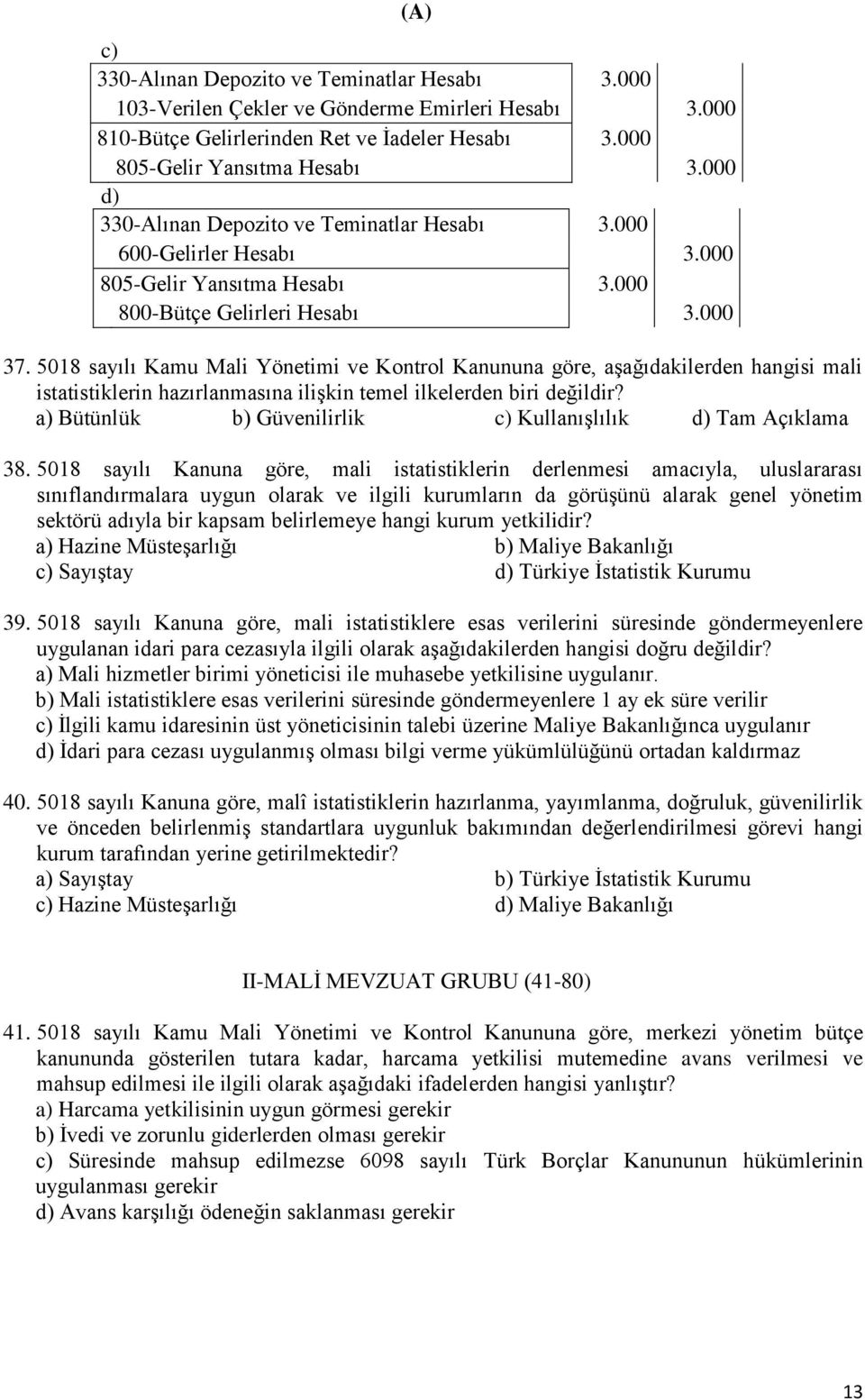 (A)

c)

| | | |
|---|---|---|
| 330-Alınan Depozito ve Teminatlar Hesabı | 3.000 | |
| 103-Verilen Çekler ve Gönderme Emirleri Hesabı | | 3.000 |
| 810-Bütçe Gelirlerinden Ret ve İadeler Hesabı | 3.000 | |
| 805-Gelir Yansıtma Hesabı | | 3.000 |

d)

| | | |
|---|---|---|
| 330-Alınan Depozito ve Teminatlar Hesabı | 3.000 | |
| 600-Gelirler Hesabı | | 3.000 |
| 805-Gelir Yansıtma Hesabı | 3.000 | |
| 800-Bütçe Gelirleri Hesabı | | 3.000 |

37. 5018 sayılı Kamu Mali Yönetimi ve Kontrol Kanununa göre, aşağıdakilerden hangisi mali istatistiklerin hazırlanmasına ilişkin temel ilkelerden biri değildir?
a) Bütünlük b) Güvenilirlik c) Kullanışlılık d) Tam Açıklama

38. 5018 sayılı Kanuna göre, mali istatistiklerin derlenmesi amacıyla, uluslararası sınıflandırmalara uygun olarak ve ilgili kurumların da görüşünü alarak genel yönetim sektörü adıyla bir kapsam belirlemeye hangi kurum yetkilidir?
a) Hazine Müsteşarlığı b) Maliye Bakanlığı
c) Sayıştay d) Türkiye İstatistik Kurumu

39. 5018 sayılı Kanuna göre, mali istatistiklere esas verilerini süresinde göndermeyenlere uygulanan idari para cezasıyla ilgili olarak aşağıdakilerden hangisi doğru değildir?
a) Mali hizmetler birimi yöneticisi ile muhasebe yetkilisine uygulanır.
b) Mali istatistiklere esas verilerini süresinde göndermeyenlere 1 ay ek süre verilir
c) İlgili kamu idaresinin üst yöneticisinin talebi üzerine Maliye Bakanlığınca uygulanır
d) İdari para cezası uygulanmış olması bilgi verme yükümlülüğünü ortadan kaldırmaz

40. 5018 sayılı Kanuna göre, malî istatistiklerin hazırlanma, yayımlanma, doğruluk, güvenilirlik ve önceden belirlenmiş standartlara uygunluk bakımından değerlendirilmesi görevi hangi kurum tarafından yerine getirilmektedir?
a) Sayıştay b) Türkiye İstatistik Kurumu
c) Hazine Müsteşarlığı d) Maliye Bakanlığı

II-MALİ MEVZUAT GRUBU (41-80)

41. 5018 sayılı Kamu Mali Yönetimi ve Kontrol Kanununa göre, merkezi yönetim bütçe kanununda gösterilen tutara kadar, harcama yetkilisi mutemedine avans verilmesi ve mahsup edilmesi ile ilgili olarak aşağıdaki ifadelerden hangisi yanlıştır?
a) Harcama yetkilisinin uygun görmesi gerekir
b) İvedi ve zorunlu giderlerden olması gerekir
c) Süresinde mahsup edilmezse 6098 sayılı Türk Borçlar Kanununun hükümlerinin uygulanması gerekir
d) Avans karşılığı ödeneğin saklanması gerekir

13